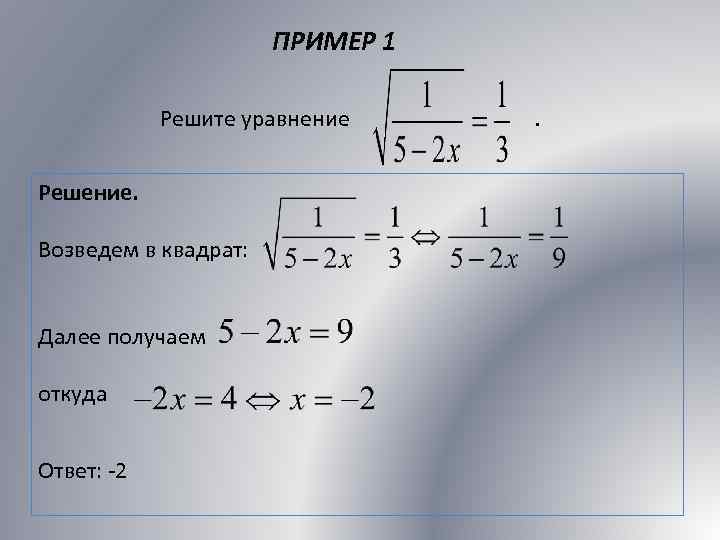 ПРИМЕР 1

Решите уравнение $\sqrt{\frac{1}{5-2x}}=\frac{1}{3}$ .

Решение.

Возведем в квадрат: $\sqrt{\frac{1}{5-2x}}=\frac{1}{3} \Leftrightarrow \frac{1}{5-2x}=\frac{1}{9}$

Далее получаем $5-2x=9$

откуда $-2x=4 \Leftrightarrow x=-2$

Ответ: -2